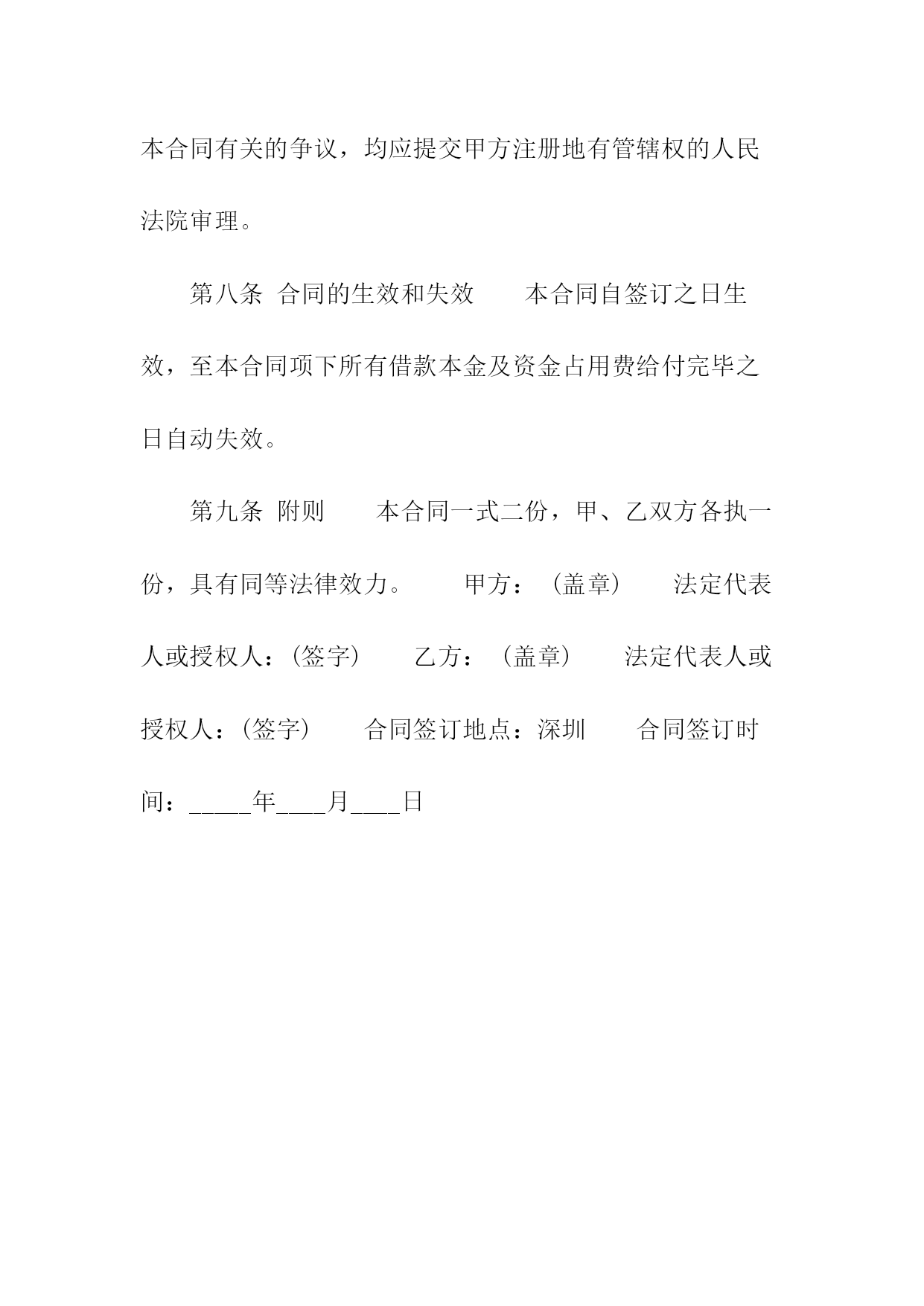 本合同有关的争议，均应提交甲方注册地有管辖权的人民法院审理。

第八条 合同的生效和失效　　本合同自签订之日生效，至本合同项下所有借款本金及资金占用费给付完毕之日自动失效。

第九条 附则　　本合同一式二份，甲、乙双方各执一份，具有同等法律效力。　　甲方：（盖章）　　法定代表人或授权人：(签字)　　乙方：（盖章）　　法定代表人或授权人：(签字)　　合同签订地点：深圳　　合同签订时间：_____年____月____日